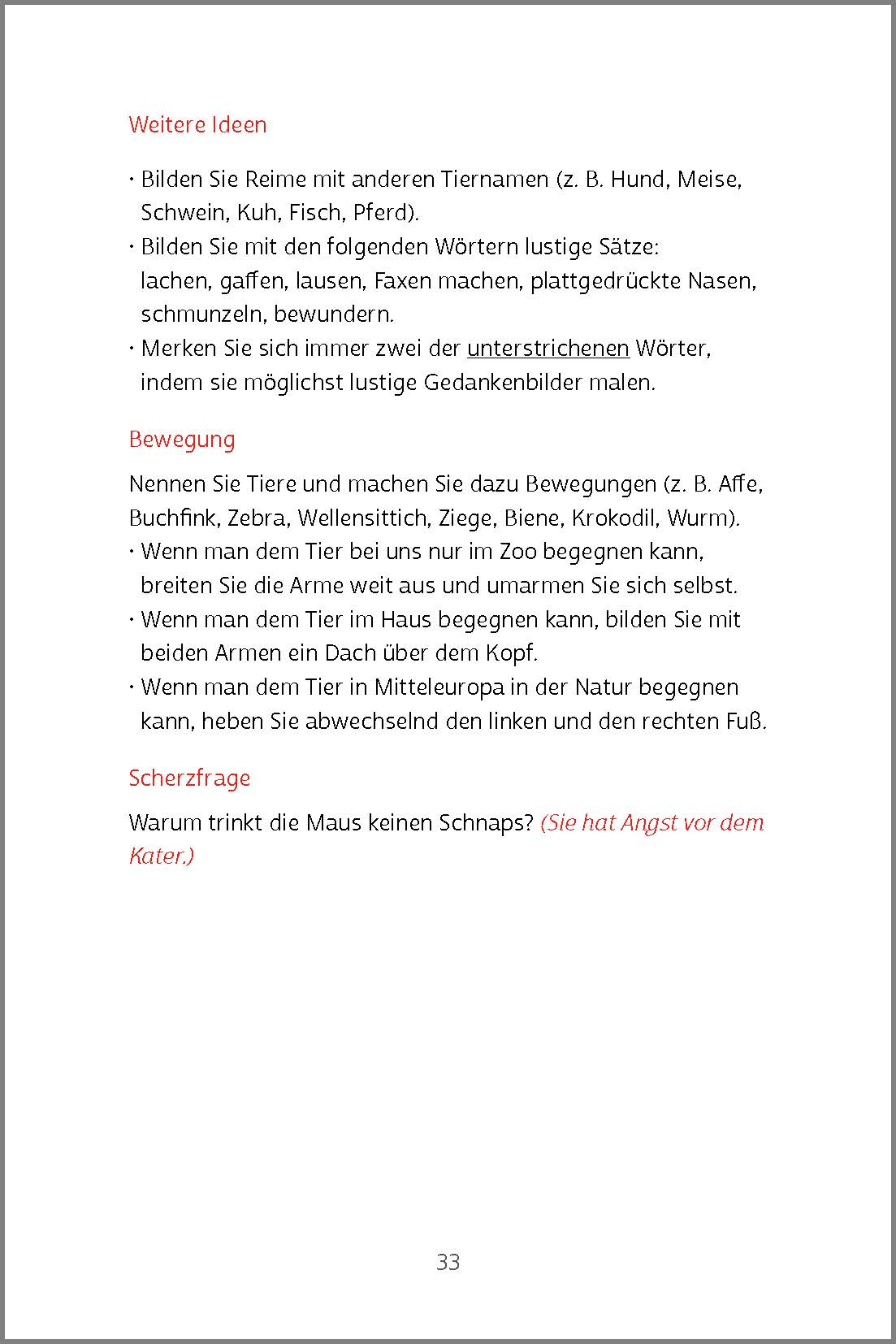 Weitere Ideen

• Bilden Sie Reime mit anderen Tiernamen (z. B. Hund, Meise, Schwein, Kuh, Fisch, Pferd).
• Bilden Sie mit den folgenden Wörtern lustige Sätze: lachen, gaffen, lausen, Faxen machen, plattgedrückte Nasen, schmunzeln, bewundern.
• Merken Sie sich immer zwei der unterstrichenen Wörter, indem sie möglichst lustige Gedankenbilder malen.

Bewegung

Nennen Sie Tiere und machen Sie dazu Bewegungen (z. B. Affe, Buchfink, Zebra, Wellensittich, Ziege, Biene, Krokodil, Wurm).
• Wenn man dem Tier bei uns nur im Zoo begegnen kann, breiten Sie die Arme weit aus und umarmen Sie sich selbst.
• Wenn man dem Tier im Haus begegnen kann, bilden Sie mit beiden Armen ein Dach über dem Kopf.
• Wenn man dem Tier in Mitteleuropa in der Natur begegnen kann, heben Sie abwechselnd den linken und den rechten Fuß.

Scherzfrage

Warum trinkt die Maus keinen Schnaps? (Sie hat Angst vor dem Kater.)

33